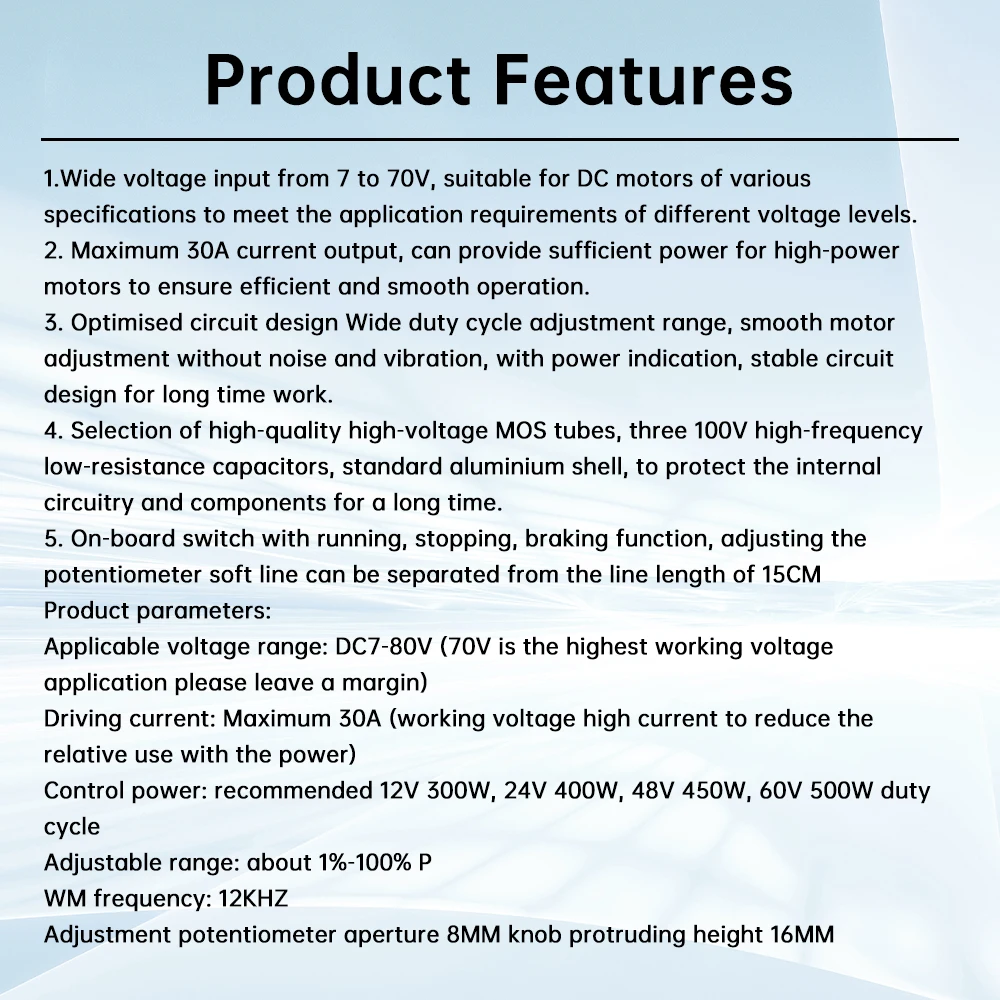 Product Features

1.Wide voltage input from 7 to 70V, suitable for DC motors of various specifications to meet the application requirements of different voltage levels.
2. Maximum 30A current output, can provide sufficient power for high-power motors to ensure efficient and smooth operation.
3. Optimised circuit design Wide duty cycle adjustment range, smooth motor adjustment without noise and vibration, with power indication, stable circuit design for long time work.
4. Selection of high-quality high-voltage MOS tubes, three 100V high-frequency low-resistance capacitors, standard aluminium shell, to protect the internal circuitry and components for a long time.
5. On-board switch with running, stopping, braking function, adjusting the potentiometer soft line can be separated from the line length of 15CM
Product parameters:
Applicable voltage range: DC7-80V (70V is the highest working voltage application please leave a margin)
Driving current: Maximum 30A (working voltage high current to reduce the relative use with the power)
Control power: recommended 12V 300W, 24V 400W, 48V 450W, 60V 500W duty cycle
Adjustable range: about 1%-100% P
WM frequency: 12KHZ
Adjustment potentiometer aperture 8MM knob protruding height 16MM